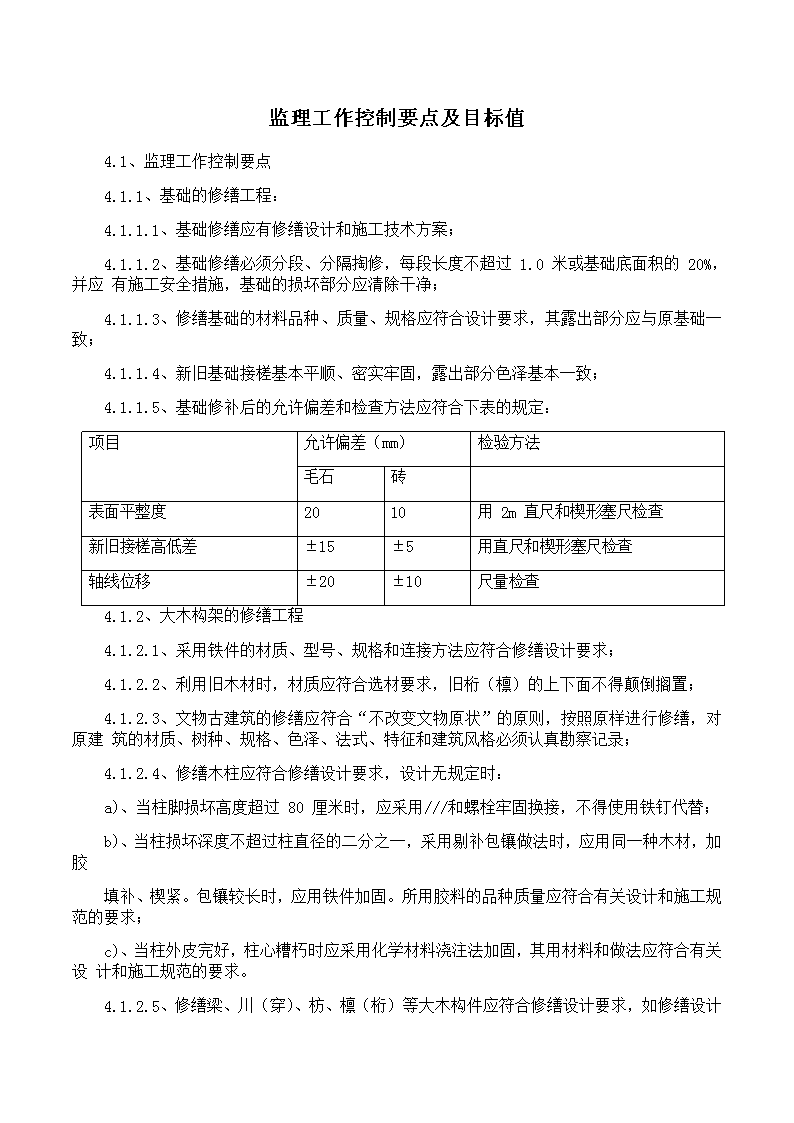 监理工作控制要点及目标值

4.1、监理工作控制要点

4.1.1、基础的修缮工程：

4.1.1.1、基础修缮应有修缮设计和施工技术方案；

4.1.1.2、基础修缮必须分段、分隔掏修，每段长度不超过 1.0 米或基础底面积的 20%，并应 有施工安全措施，基础的损坏部分应清除干净；

4.1.1.3、修缮基础的材料品种、质量、规格应符合设计要求，其露出部分应与原基础一致；

4.1.1.4、新旧基础接槎基本平顺、密实牢固，露出部分色泽基本一致；

4.1.1.5、基础修补后的允许偏差和检查方法应符合下表的规定：

| 项目 | 允许偏差（mm） | | 检验方法 |
|---|---|---|---|
| | 毛石 | 砖 | |
| 表面平整度 | 20 | 10 | 用 2m 直尺和楔形塞尺检查 |
| 新旧接槎高低差 | ±15 | ±5 | 用直尺和楔形塞尺检查 |
| 轴线位移 | ±20 | ±10 | 尺量检查 |

4.1.2、大木构架的修缮工程

4.1.2.1、采用铁件的材质、型号、规格和连接方法应符合修缮设计要求；

4.1.2.2、利用旧木材时，材质应符合选材要求，旧桁（檩）的上下面不得颠倒搁置；

4.1.2.3、文物古建筑的修缮应符合“不改变文物原状”的原则，按照原样进行修缮，对原建 筑的材质、树种、规格、色泽、法式、特征和建筑风格必须认真勘察记录；

4.1.2.4、修缮木柱应符合修缮设计要求，设计无规定时：

a)、当柱脚损坏高度超过 80 厘米时，应采用///和螺栓牢固换接，不得使用铁钉代替；

b)、当柱损坏深度不超过柱直径的二分之一，采用剔补包镶做法时，应用同一种木材，加胶

填补、楔紧。包镶较长时，应用铁件加固。所用胶料的品种质量应符合有关设计和施工规范的要求；

c)、当柱外皮完好，柱心槽朽时应采用化学材料浇注法加固，其用材料和做法应符合有关设 计和施工规范的要求。

4.1.2.5、修缮梁、川（穿）、枋、檩（桁）等大木构件应符合修缮设计要求，如修缮设计